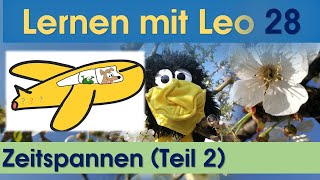 Lernen mit Leo 28

? ? ?

Zeitspannen (Teil 2)